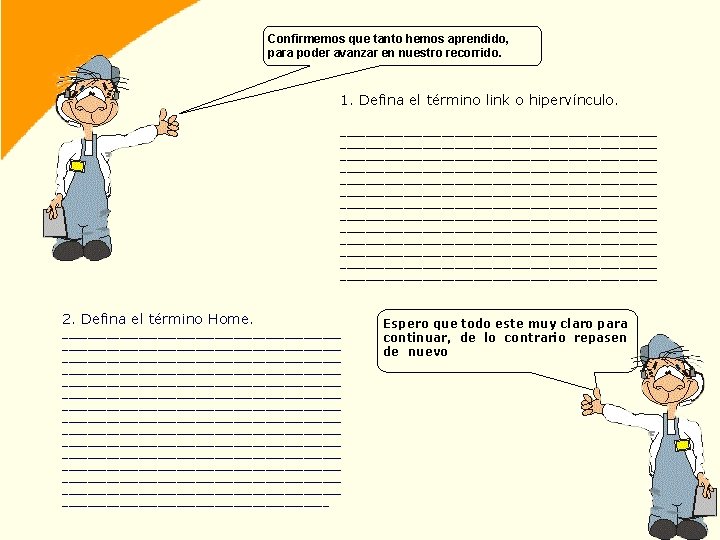 Confirmemos que tanto hemos aprendido, para poder avanzar en nuestro recorrido.

1. Defina el término link o hipervínculo.

2. Defina el término Home.

Espero que todo este muy claro para continuar, de lo contrario repasen de nuevo